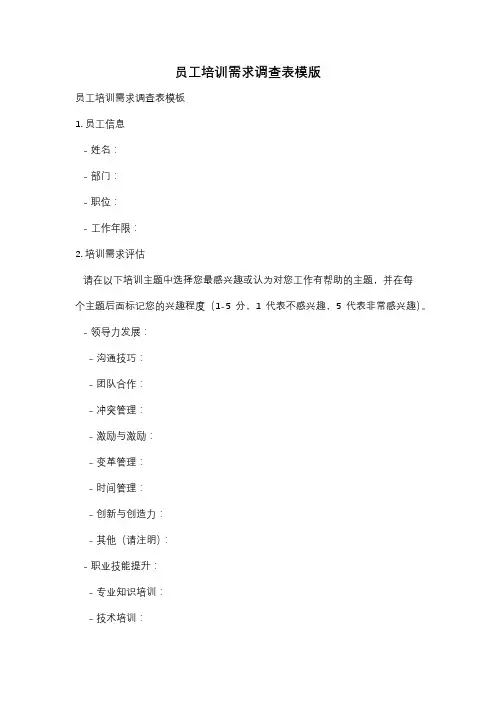 员工培训需求调查表模版

员工培训需求调查表模板

1. 员工信息

- 姓名：

- 部门：

- 职位：

- 工作年限：

2. 培训需求评估

请在以下培训主题中选择您最感兴趣或认为对您工作有帮助的主题，并在每个主题后面标记您的兴趣程度（1-5 分，1 代表不感兴趣，5 代表非常感兴趣）。

- 领导力发展：

- 沟通技巧：

- 团队合作：

- 冲突管理：

- 激励与激励：

- 变革管理：

- 时间管理：

- 创新与创造力：

- 其他（请注明）：

- 职业技能提升：

- 专业知识培训：

- 技术培训：